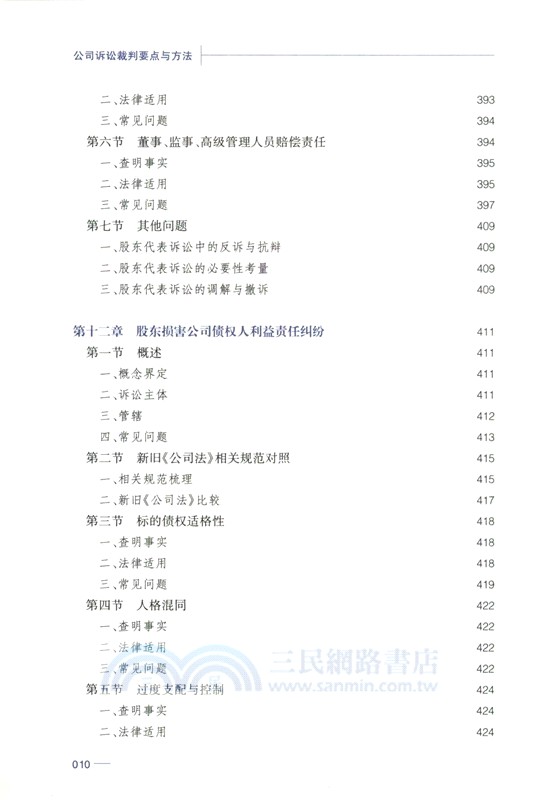 公司诉讼裁判要点与方法

二、法律适用 393
三、常见问题 394
第六节 董事、监事、高级管理人员赔偿责任 394
一、查明事实 395
二、法律适用 395
三、常见问题 397
第七节 其他问题 409
一、股东代表诉讼中的反诉与抗辩 409
二、股东代表诉讼的必要性考量 409
三、股东代表诉讼的调解与撤诉 409

第十二章 股东损害公司债权人利益责任纠纷 411
第一节 概述 411
一、概念界定 411
二、诉讼主体 411
三、管辖 412
四、常见问题 413
第二节 新旧《公司法》相关规范对照 415
一、相关规范梳理 415
二、新旧《公司法》比较 417
第三节 标的债权适格性 418
一、查明事实 418
二、法律适用 418
三、常见问题 419
第四节 人格混同 422
一、查明事实 422
二、法律适用 422
三、常见问题 422
第五节 过度支配与控制 424
一、查明事实 424
二、法律适用 424

三民網路書店
www.sanmin.com.tw

010